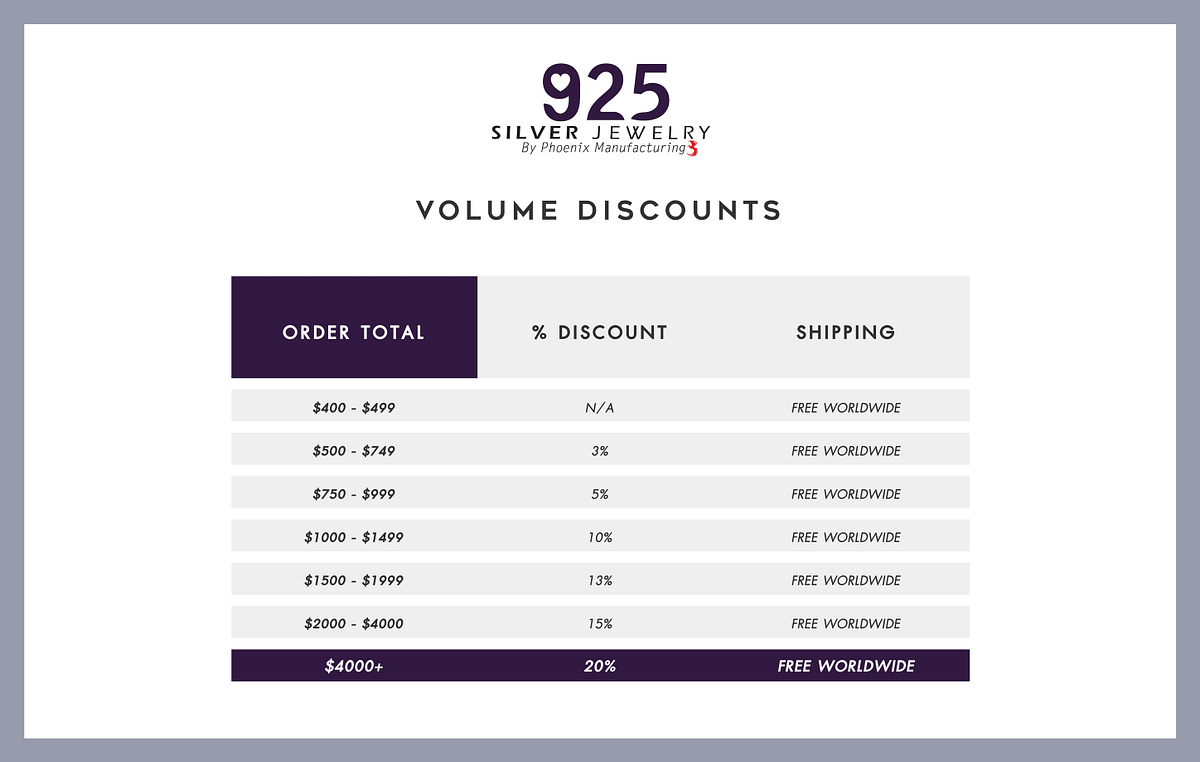 925
SILVER JEWELRY
By Phoenix Manufacturing

VOLUME DISCOUNTS

| ORDER TOTAL | % DISCOUNT | SHIPPING |
|---|---|---|
| $400 - $499 | N/A | FREE WORLDWIDE |
| $500 - $749 | 3% | FREE WORLDWIDE |
| $750 - $999 | 5% | FREE WORLDWIDE |
| $1000 - $1499 | 10% | FREE WORLDWIDE |
| $1500 - $1999 | 13% | FREE WORLDWIDE |
| $2000 - $4000 | 15% | FREE WORLDWIDE |
| $4000+ | 20% | FREE WORLDWIDE |